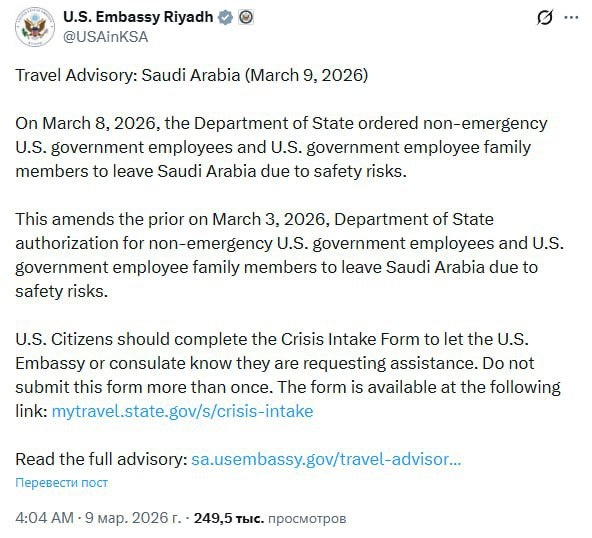 U.S. Embassy Riyadh
@USAinKSA

Travel Advisory: Saudi Arabia (March 9, 2026)

On March 8, 2026, the Department of State ordered non-emergency U.S. government employees and U.S. government employee family members to leave Saudi Arabia due to safety risks.

This amends the prior on March 3, 2026, Department of State authorization for non-emergency U.S. government employees and U.S. government employee family members to leave Saudi Arabia due to safety risks.

U.S. Citizens should complete the Crisis Intake Form to let the U.S. Embassy or consulate know they are requesting assistance. Do not submit this form more than once. The form is available at the following link: mytravel.state.gov/s/crisis-intake

Read the full advisory: sa.usembassy.gov/travel-advisor...

Перевести пост

4:04 AM · 9 мар. 2026 г. · 249,5 тыс. просмотров